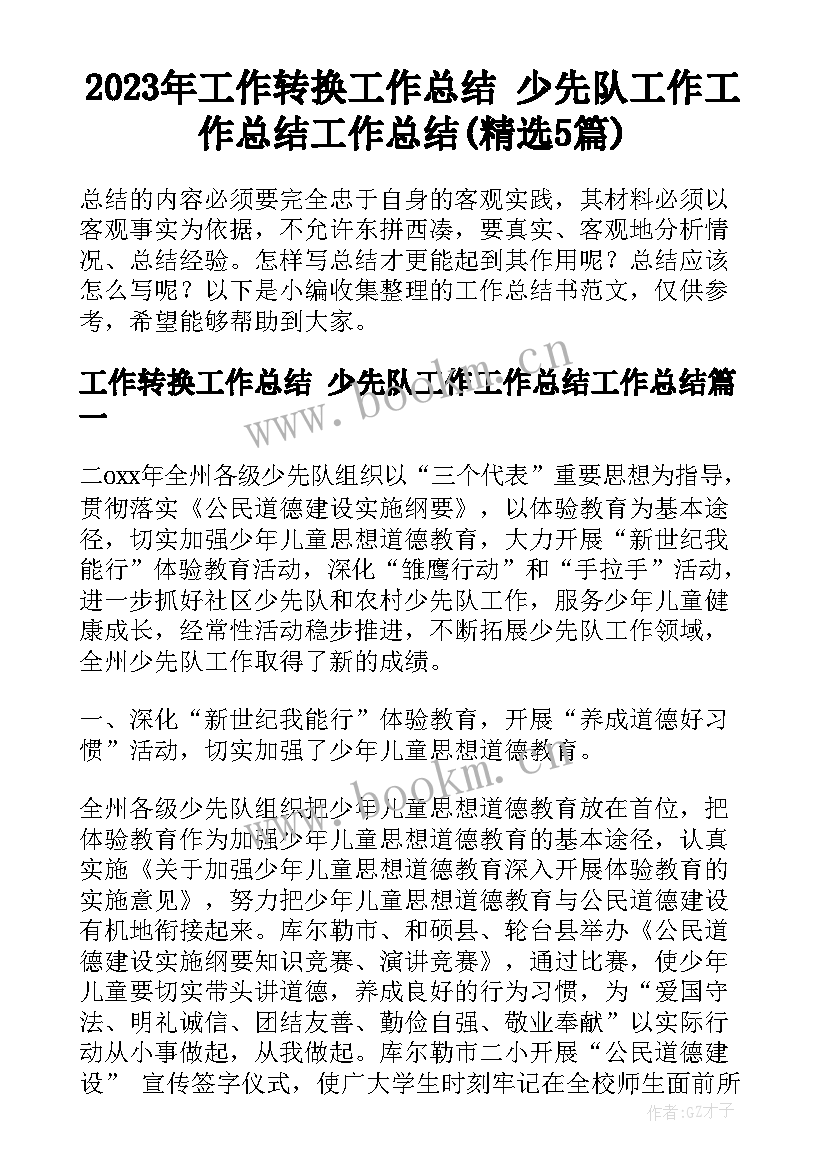 2023年工作转换工作总结 少先队工作工作总结工作总结(精选5篇)

总结的内容必须要完全忠于自身的客观实践，其材料必须以客观事实为依据，不允许东拼西凑，要真实、客观地分析情况、总结经验。怎样写总结才更能起到其作用呢？总结应该怎么写呢？以下是小编收集整理的工作总结书范文，仅供参考，希望能够帮助到大家。

工作转换工作总结 少先队工作工作总结工作总结篇一

二oxx年全州各级少先队组织以“三个代表”重要思想为指导，贯彻落实《公民道德建设实施纲要》，以体验教育为基本途径，切实加强少年儿童思想道德教育，大力开展“新世纪我能行”体验教育活动，深化“雏鹰行动”和“手拉手”活动，进一步抓好社区少先队和农村少先队工作，服务少年儿童健康成长，经常性活动稳步推进，不断拓展少先队工作领域，全州少先队工作取得了新的成绩。

一、深化“新世纪我能行”体验教育，开展“养成道德好习惯”活动，切实加强了少年儿童思想道德教育。

全州各级少先队组织把少年儿童思想道德教育放在首位，把体验教育作为加强少年儿童思想道德教育的基本途径，认真实施《关于加强少年儿童思想道德教育深入开展体验教育的实施意见》，努力把少年儿童思想道德教育与公民道德建设有机地衔接起来。库尔勒市、和硕县、轮台县举办《公民道德建设实施纲要知识竞赛、演讲竞赛》，通过比赛，使少年儿童要切实带头讲道德，养成良好的行为习惯，为“爱国守法、明礼诚信、团结友善、勤俭自强、敬业奉献”以实际行动从小事做起，从我做起。库尔勒市二小开展“公民道德建设” 宣传签字仪式，使广大学生时刻牢记在全校师生面前所

www.bookm.cn
www.bookm.cn
作者:GZ才子